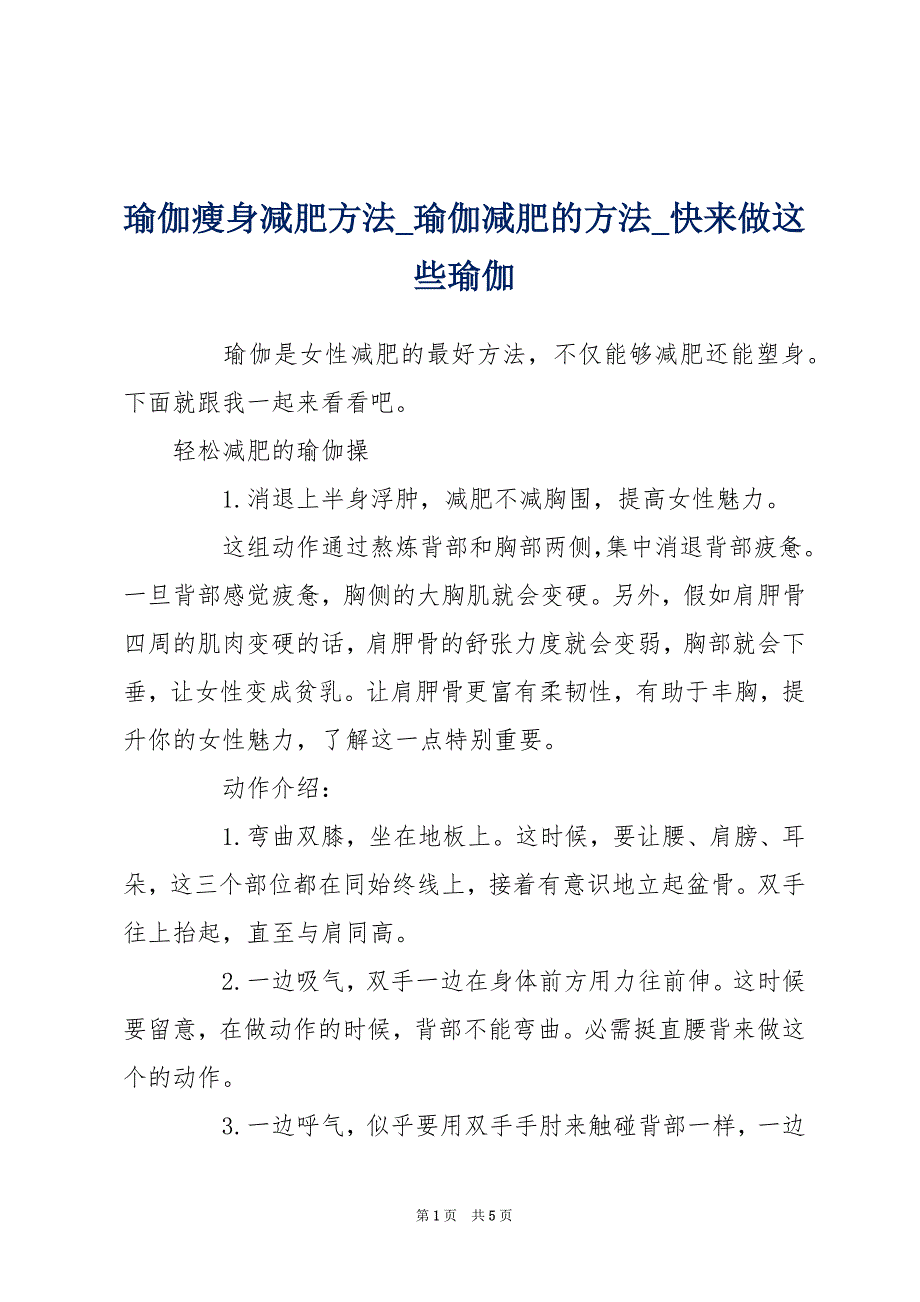 瑜伽瘦身减肥方法_瑜伽减肥的方法_快来做这些瑜伽

瑜伽是女性减肥的最好方法，不仅能够减肥还能塑身。下面就跟我一起来看看吧。

轻松减肥的瑜伽操

1.消退上半身浮肿，减肥不减胸围，提高女性魅力。

这组动作通过熬炼背部和胸部两侧,集中消退背部疲惫。一旦背部感觉疲惫，胸侧的大胸肌就会变硬。另外，假如肩胛骨四周的肌肉变硬的话，肩胛骨的舒张力度就会变弱，胸部就会下垂，让女性变成贫乳。让肩胛骨更富有柔韧性，有助于丰胸，提升你的女性魅力，了解这一点特别重要。

动作介绍：

1.弯曲双膝，坐在地板上。这时候，要让腰、肩膀、耳朵，这三个部位都在同始终线上，接着有意识地立起盆骨。双手往上抬起，直至与肩同高。

2.一边吸气，双手一边在身体前方用力往前伸。这时候要留意，在做动作的时候，背部不能弯曲。必需挺直腰背来做这个的动作。

3.一边呼气，似乎要用双手手肘来触碰背部一样，一边

第1页 共5页